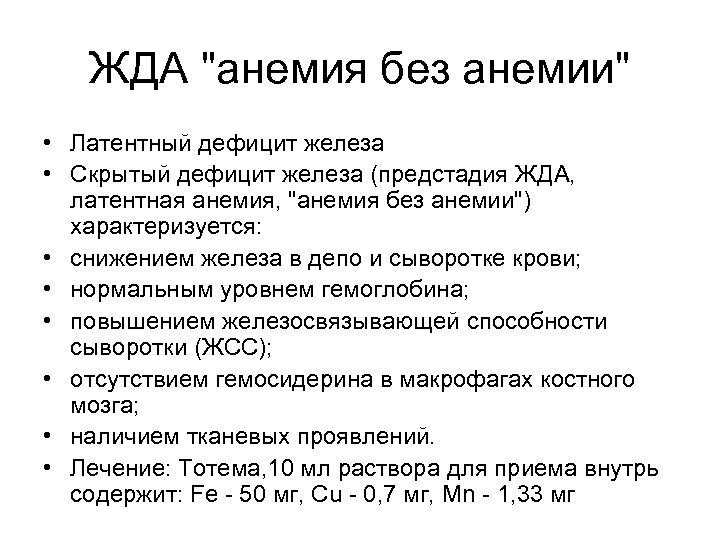 ЖДА "анемия без анемии"

• Латентный дефицит железа
• Скрытый дефицит железа (предстадия ЖДА, латентная анемия, "анемия без анемии") характеризуется:
• снижением железа в депо и сыворотке крови;
• нормальным уровнем гемоглобина;
• повышением железосвязывающей способности сыворотки (ЖСС);
• отсутствием гемосидерина в макрофагах костного мозга;
• наличием тканевых проявлений.
• Лечение: Тотема,10 мл раствора для приема внутрь содержит: Fe - 50 мг, Cu - 0,7 мг, Mn - 1,33 мг